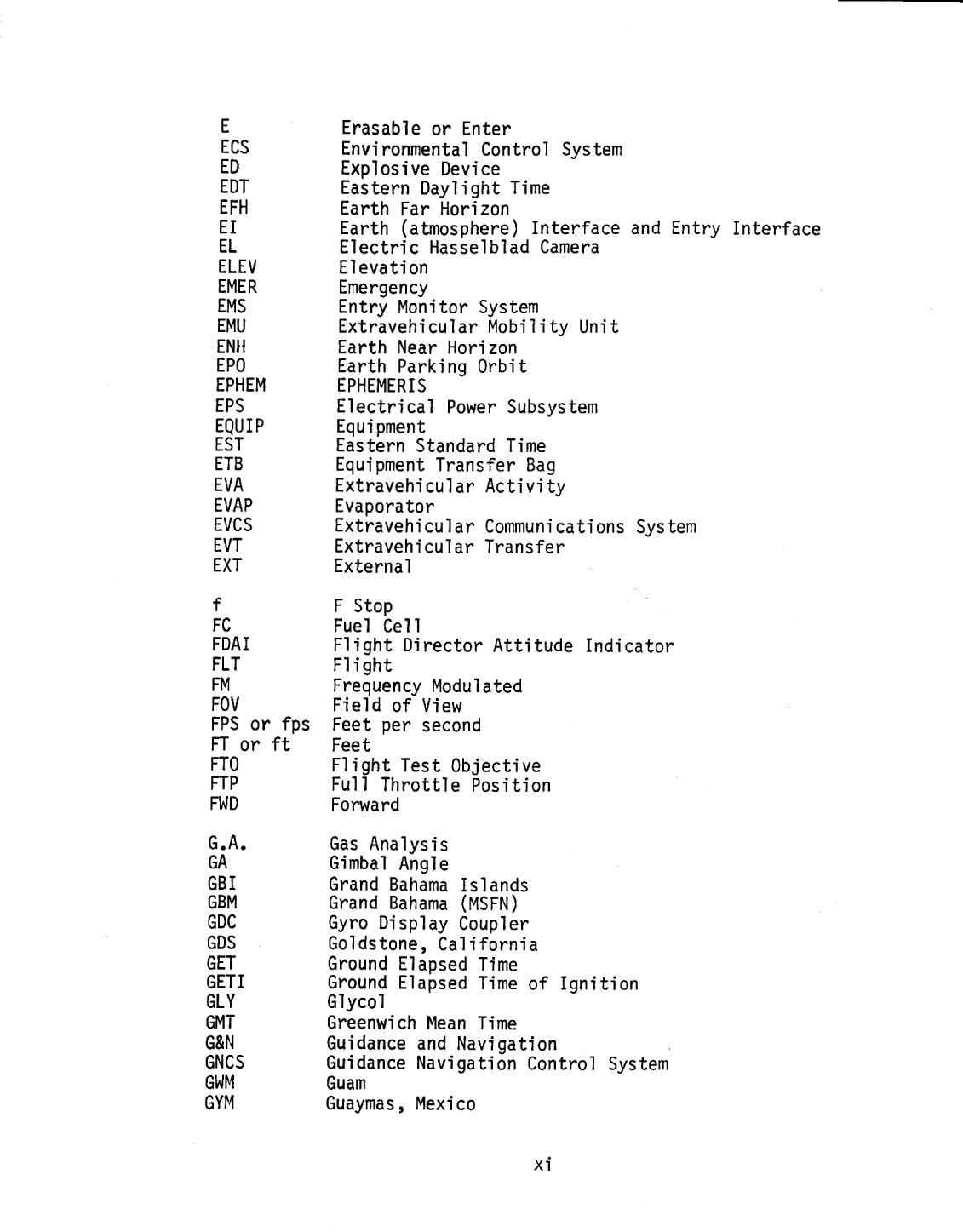 E Erasable or Enter
ECS Environmental Control System
ED Explosive Device
EDT Eastern Daylight Time
EFH Earth Far Horizon
EI Earth (atmosphere) Interface and Entry Interface
EL Electric Hasselblad Camera
ELEV Elevation
EMER Emergency
EMS Entry Monitor System
EMU Extravehicular Mobility Unit
ENH Earth Near Horizon
EPO Earth Parking Orbit
EPHEM EPHEMERIS
EPS Electrical Power Subsystem
EQUIP Equipment
EST Eastern Standard Time
ETB Equipment Transfer Bag
EVA Extravehicular Activity
EVAP Evaporator
EVCS Extravehicular Communications System
EVT Extravehicular Transfer
EXT External

f F Stop
FC Fuel Cell
FDAI Flight Director Attitude Indicator
FLT Flight
FM Frequency Modulated
FOV Field of View
FPS or fps Feet per second
FT or ft Feet
FTO Flight Test Objective
FTP Full Throttle Position
FWD Forward

G.A. Gas Analysis
GA Gimbal Angle
GBI Grand Bahama Islands
GBM Grand Bahama (MSFN)
GDC Gyro Display Coupler
GDS Goldstone, California
GET Ground Elapsed Time
GETI Ground Elapsed Time of Ignition
GLY Glycol
GMT Greenwich Mean Time
G&N Guidance and Navigation
GNCS Guidance Navigation Control System
GWM Guam
GYM Guaymas, Mexico

xi